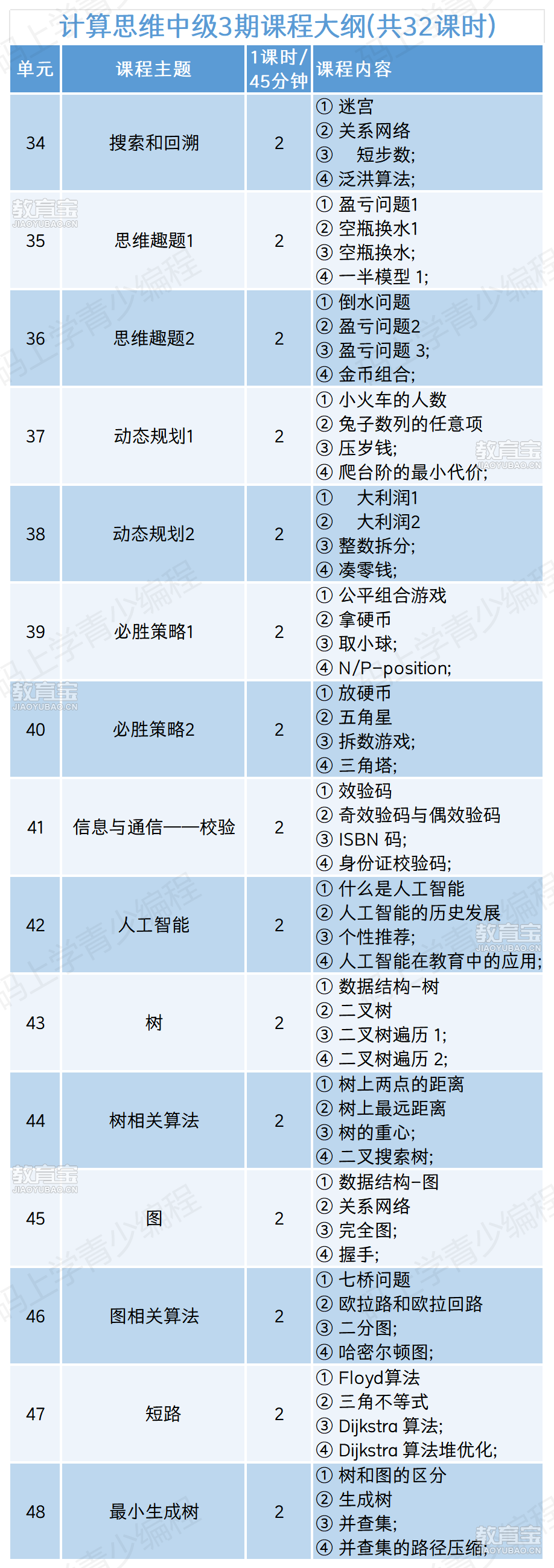 计算思维中级3期课程大纲(共32课时)

| 单元 | 课程主题 | 1课时/45分钟 | 课程内容 |
|---|---|---|---|
| 34 | 搜索和回溯 | 2 | ① 迷宫 ② 关系网络 ③ 短步数; ④ 泛洪算法; |
| 35 | 思维趣题1 | 2 | ① 盈亏问题1 ② 空瓶换水1 ③ 空瓶换水; ④ 一半模型 1; |
| 36 | 思维趣题2 | 2 | ① 倒水问题 ② 盈亏问题2 ③ 盈亏问题 3; ④ 金币组合; |
| 37 | 动态规划1 | 2 | ① 小火车的人数 ② 兔子数列的任意项 ③ 压岁钱; ④ 爬台阶的最小代价; |
| 38 | 动态规划2 | 2 | ① 大利润1 ② 大利润2 ③ 整数拆分; ④ 凑零钱; |
| 39 | 必胜策略1 | 2 | ① 公平组合游戏 ② 拿硬币 ③ 取小球; ④ N/P-position; |
| 40 | 必胜策略2 | 2 | ① 放硬币 ② 五角星 ③ 拆数游戏; ④ 三角塔; |
| 41 | 信息与通信——校验 | 2 | ① 效验码 ② 奇效验码与偶效验码 ③ ISBN 码; ④ 身份证校验码; |
| 42 | 人工智能 | 2 | ① 什么是人工智能 ② 人工智能的历史发展 ③ 个性推荐; ④ 人工智能在教育中的应用; |
| 43 | 树 | 2 | ① 数据结构-树 ② 二叉树 ③ 二叉树遍历 1; ④ 二叉树遍历 2; |
| 44 | 树相关算法 | 2 | ① 树上两点的距离 ② 树上最远距离 ③ 树的重心; ④ 二叉搜索树; |
| 45 | 图 | 2 | ① 数据结构-图 ② 关系网络 ③ 完全图; ④ 握手; |
| 46 | 图相关算法 | 2 | ① 七桥问题 ② 欧拉路和欧拉回路 ③ 二分图; ④ 哈密尔顿图; |
| 47 | 短路 | 2 | ① Floyd算法 ② 三角不等式 ③ Dijkstra 算法; ④ Dijkstra 算法堆优化; |
| 48 | 最小生成树 | 2 | ① 树和图的区分 ② 生成树 ③ 并查集; ④ 并查集的路径压缩; |

教育宝 JIAOYUBAO.CN
码上学青少编程